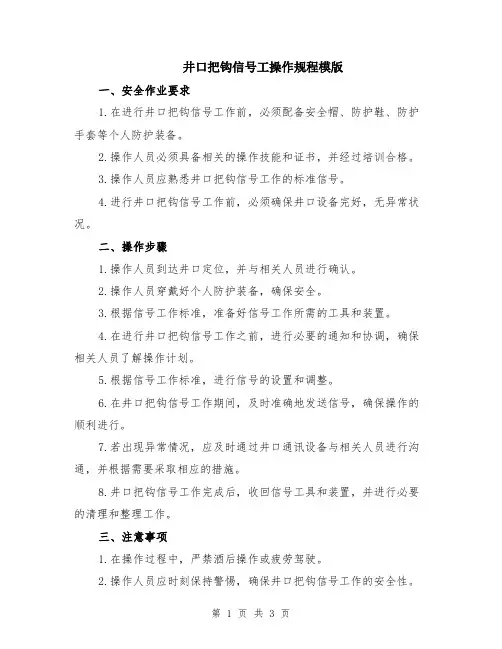 井口把钩信号工操作规程模版

一、安全作业要求

1.在进行井口把钩信号工作前，必须配备安全帽、防护鞋、防护手套等个人防护装备。

2.操作人员必须具备相关的操作技能和证书，并经过培训合格。

3.操作人员应熟悉井口把钩信号工作的标准信号。

4.进行井口把钩信号工作前，必须确保井口设备完好，无异常状况。

二、操作步骤

1.操作人员到达井口定位，并与相关人员进行确认。

2.操作人员穿戴好个人防护装备，确保安全。

3.根据信号工作标准，准备好信号工作所需的工具和装置。

4.在进行井口把钩信号工作之前，进行必要的通知和协调，确保相关人员了解操作计划。

5.根据信号工作标准，进行信号的设置和调整。

6.在井口把钩信号工作期间，及时准确地发送信号，确保操作的顺利进行。

7.若出现异常情况，应及时通过井口通讯设备与相关人员进行沟通，并根据需要采取相应的措施。

8.井口把钩信号工作完成后，收回信号工具和装置，并进行必要的清理和整理工作。

三、注意事项

1.在操作过程中，严禁酒后操作或疲劳驾驶。

2.操作人员应时刻保持警惕，确保井口把钩信号工作的安全性。

第 1 页 共 3 页